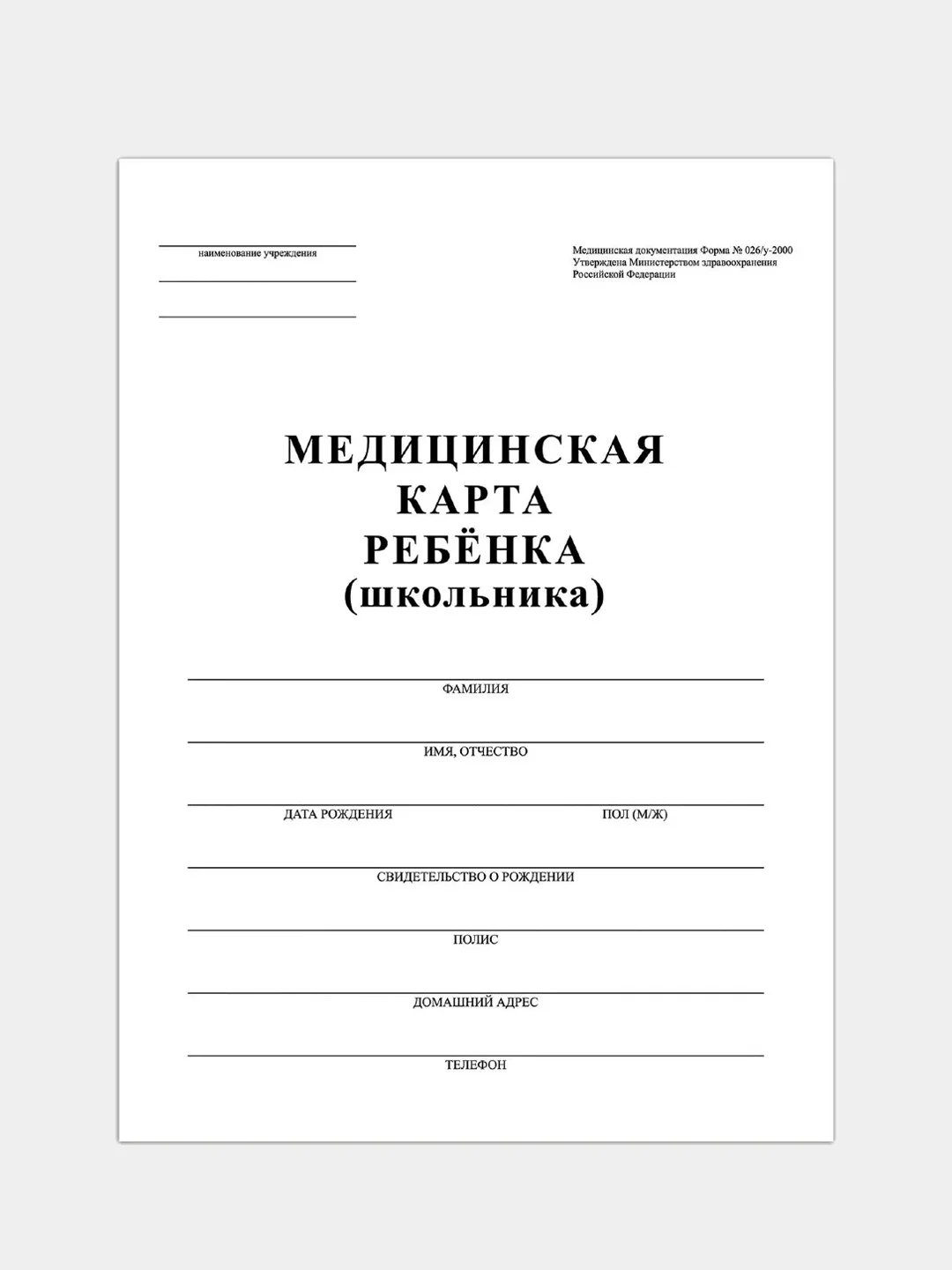 наименование учреждения

Медицинская документация Форма № 026/у-2000
Утверждена Министерством здравоохранения
Российской Федерации

МЕДИЦИНСКАЯ
КАРТА
РЕБЁНКА
(школьника)

ФАМИЛИЯ

ИМЯ, ОТЧЕСТВО

ДАТА РОЖДЕНИЯ ПОЛ (М/Ж)

СВИДЕТЕЛЬСТВО О РОЖДЕНИИ

ПОЛИС

ДОМАШНИЙ АДРЕС

ТЕЛЕФОН